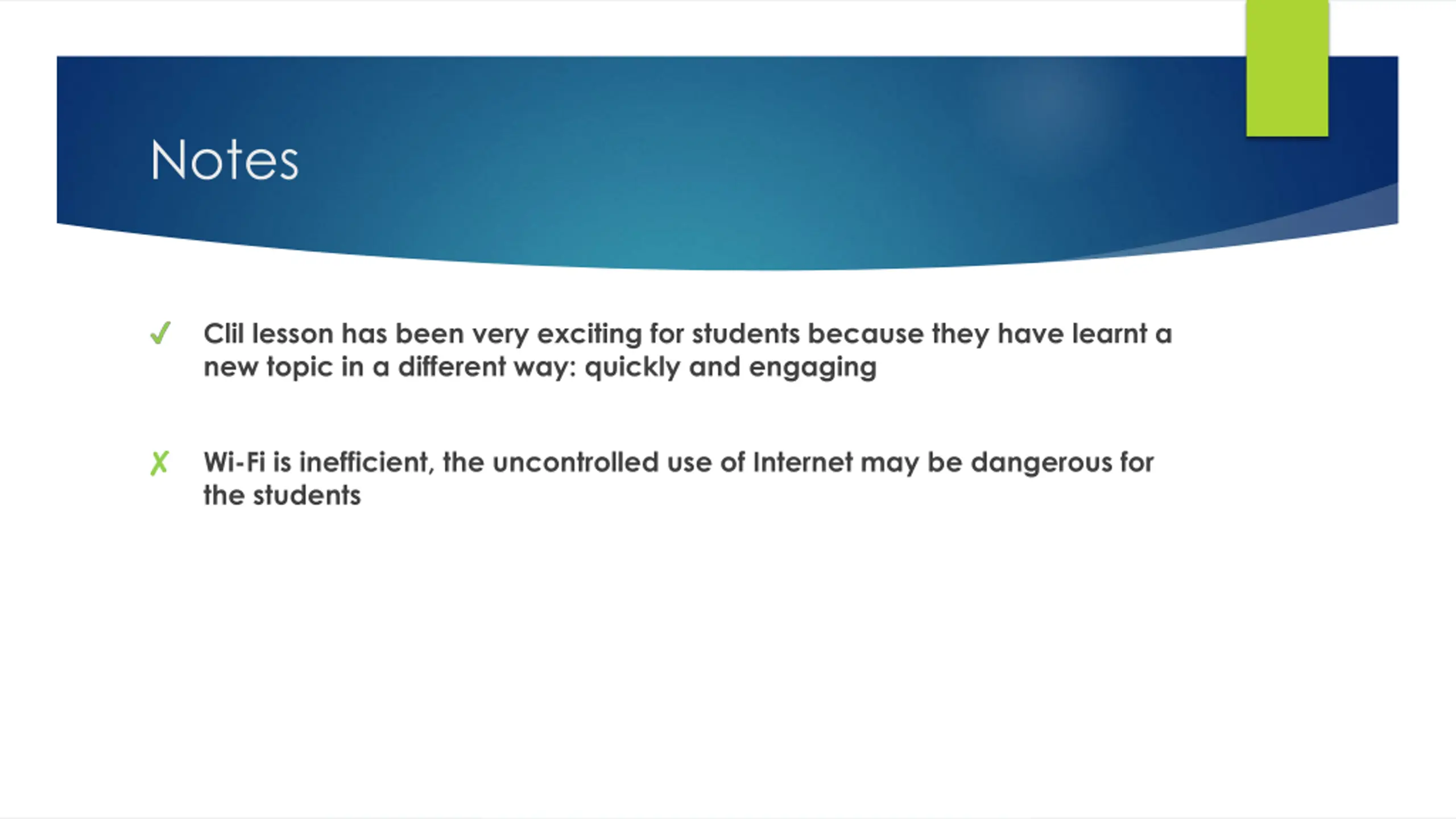 Notes

✓ Clil lesson has been very exciting for students because they have learnt a new topic in a different way: quickly and engaging

✗ Wi-Fi is inefficient, the uncontrolled use of Internet may be dangerous for the students